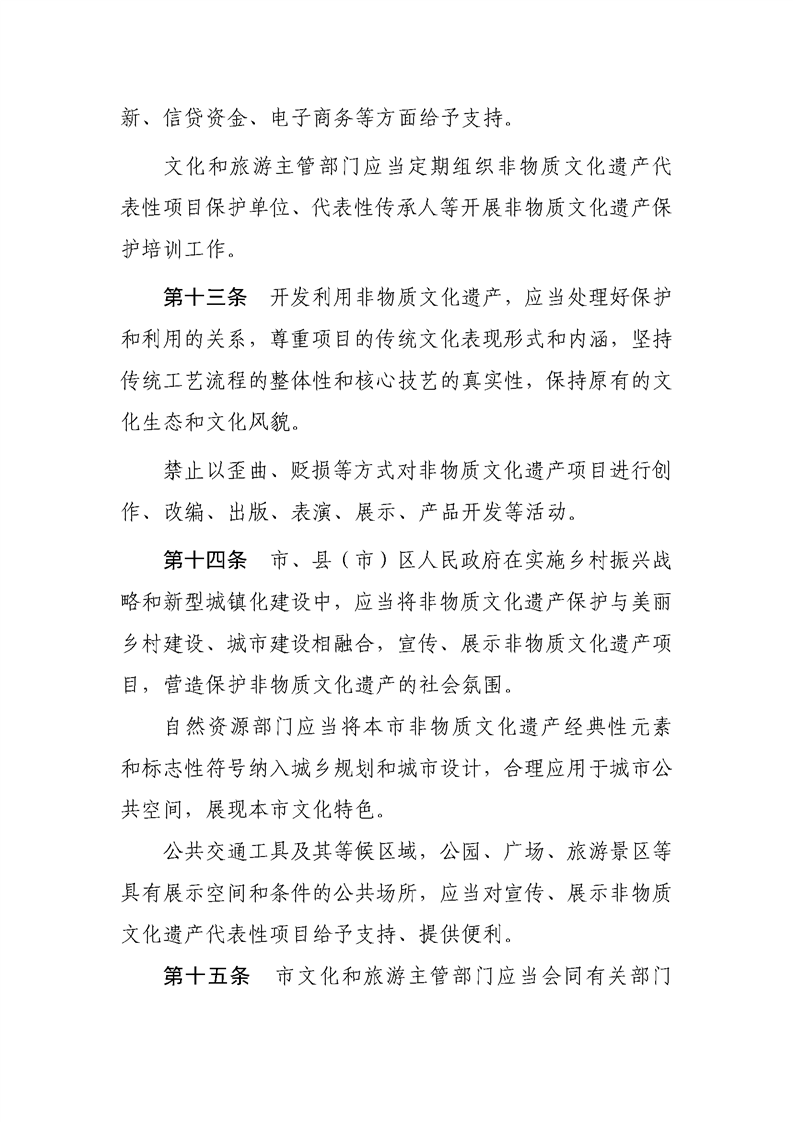 新、信贷资金、电子商务等方面给予支持。

文化和旅游主管部门应当定期组织非物质文化遗产代表性项目保护单位、代表性传承人等开展非物质文化遗产保护培训工作。

第十三条　开发利用非物质文化遗产，应当处理好保护和利用的关系，尊重项目的传统文化表现形式和内涵，坚持传统工艺流程的整体性和核心技艺的真实性，保持原有的文化生态和文化风貌。

禁止以歪曲、贬损等方式对非物质文化遗产项目进行创作、改编、出版、表演、展示、产品开发等活动。

第十四条　市、县（市）区人民政府在实施乡村振兴战略和新型城镇化建设中，应当将非物质文化遗产保护与美丽乡村建设、城市建设相融合，宣传、展示非物质文化遗产项目，营造保护非物质文化遗产的社会氛围。

自然资源部门应当将本市非物质文化遗产经典性元素和标志性符号纳入城乡规划和城市设计，合理应用于城市公共空间，展现本市文化特色。

公共交通工具及其等候区域，公园、广场、旅游景区等具有展示空间和条件的公共场所，应当对宣传、展示非物质文化遗产代表性项目给予支持、提供便利。

第十五条　市文化和旅游主管部门应当会同有关部门